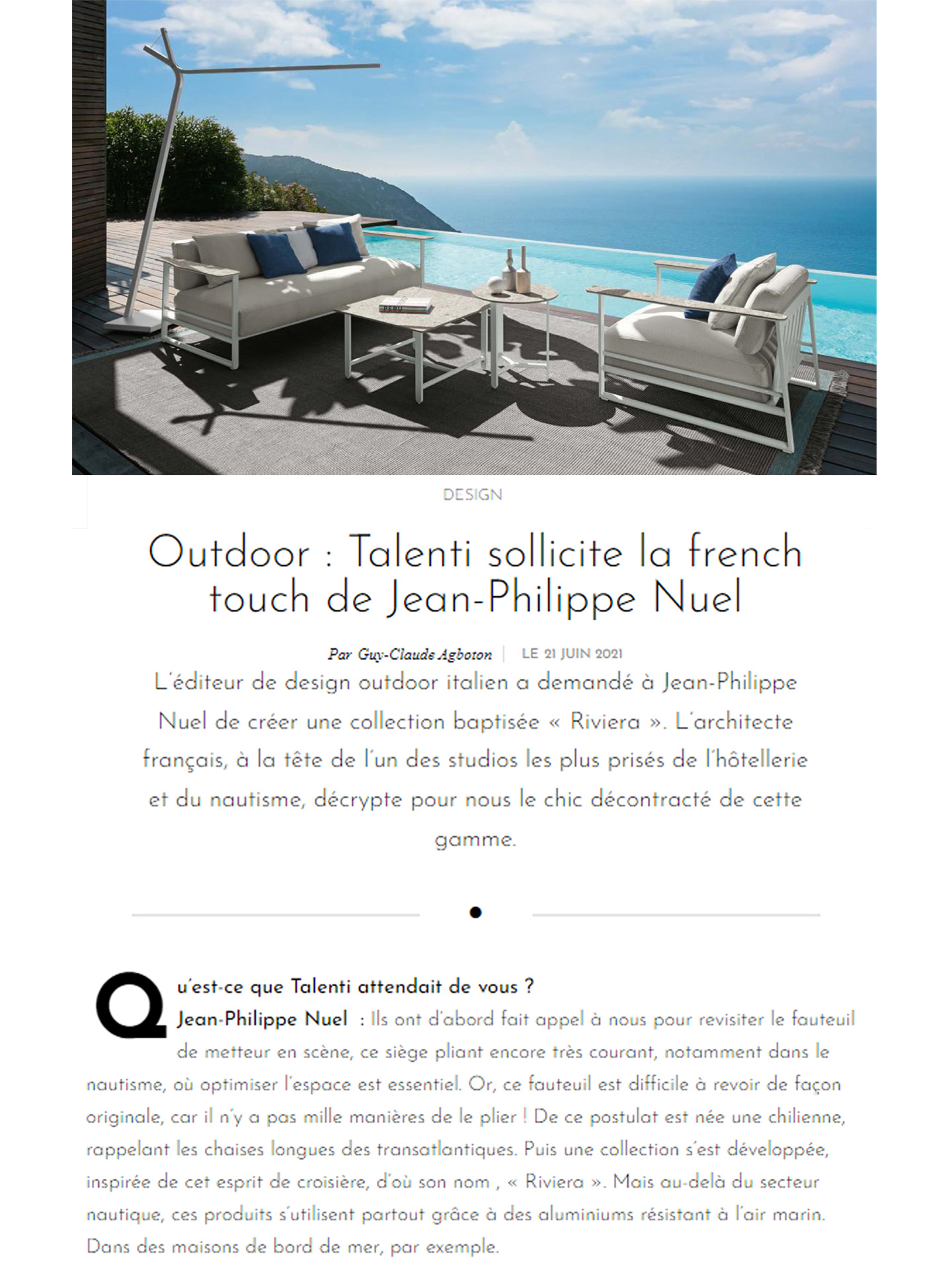 DESIGN

Outdoor : Talenti sollicite la french touch de Jean-Philippe Nuel

Par Guy-Claude Agboton | LE 21 JUIN 2021

L'éditeur de design outdoor italien a demandé à Jean-Philippe Nuel de créer une collection baptisée « Riviera ». L'architecte français, à la tête de l'un des studios les plus prisés de l'hôtellerie et du nautisme, décrypte pour nous le chic décontracté de cette gamme.

Qu'est-ce que Talenti attendait de vous ?
Jean-Philippe Nuel : Ils ont d'abord fait appel à nous pour revisiter le fauteuil de metteur en scène, ce siège pliant encore très courant, notamment dans le nautisme, où optimiser l'espace est essentiel. Or, ce fauteuil est difficile à revoir de façon originale, car il n'y a pas mille manières de le plier ! De ce postulat est née une chilienne, rappelant les chaises longues des transatlantiques. Puis une collection s'est développée, inspirée de cet esprit de croisière, d'où son nom , « Riviera ». Mais au-delà du secteur nautique, ces produits s'utilisent partout grâce à des aluminiums résistant à l'air marin. Dans des maisons de bord de mer, par exemple.